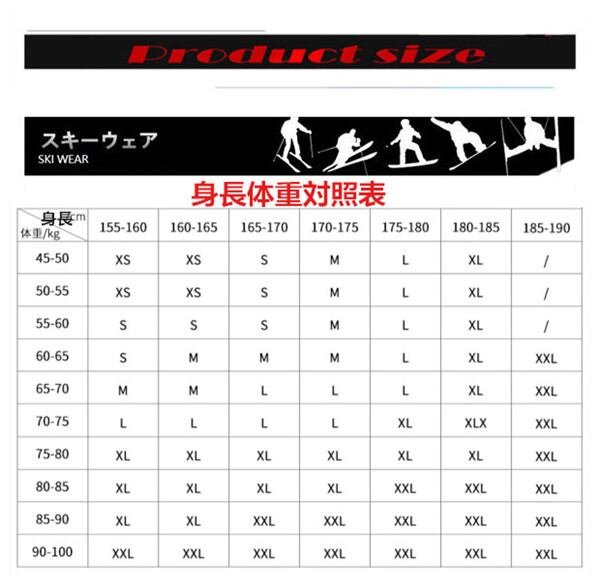 Product size

スキーウェア
SKI WEAR

身長体重対照表

| 身長cm 体重/kg | 155-160 | 160-165 | 165-170 | 170-175 | 175-180 | 180-185 | 185-190 |
|---|---|---|---|---|---|---|---|
| 45-50 | XS | XS | S | M | L | XL | / |
| 50-55 | XS | XS | S | M | L | XL | / |
| 55-60 | S | S | S | M | L | XL | / |
| 60-65 | S | M | M | M | L | XL | XXL |
| 65-70 | M | M | L | L | L | XL | XXL |
| 70-75 | L | L | L | L | XL | XLX | XXL |
| 75-80 | XL | XL | XL | XL | XL | XL | XXL |
| 80-85 | XL | XL | XL | XL | XXL | XXL | XXL |
| 85-90 | XL | XL | XXL | XXL | XXL | XXL | XXL |
| 90-100 | XXL | XXL | XXL | XXL | XXL | XXL | XXL |